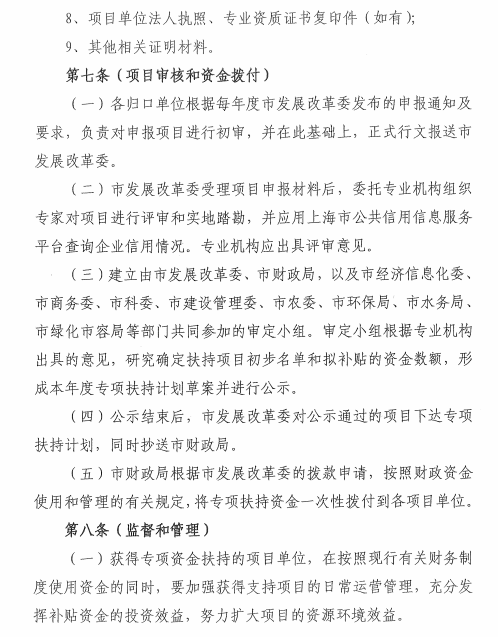 8、项目单位法人执照、专业资质证书复印件（如有）;

9、其他相关证明材料。

第七条（项目审核和资金拨付）

（一）各归口单位根据每年度市发展改革委发布的申报通知及要求，负责对申报项目进行初审，并在此基础上，正式行文报送市发展改革委。

（二）市发展改革委受理项目申报材料后，委托专业机构组织专家对项目进行评审和实地踏勘，并应用上海市公共信用信息服务平台查询企业信用情况。专业机构应出具评审意见。

（三）建立由市发展改革委、市财政局，以及市经济信息化委、市商务委、市科委、市建设管理委、市农委、市环保局、市水务局、市绿化市容局等部门共同参加的审定小组。审定小组根据专业机构出具的意见，研究确定扶持项目初步名单和拟补贴的资金数额，形成本年度专项扶持计划草案并进行公示。

（四）公示结束后，市发展改革委对公示通过的项目下达专项扶持计划，同时抄送市财政局。

（五）市财政局根据市发展改革委的拨款申请，按照财政资金使用和管理的有关规定，将专项扶持资金一次性拨付到各项目单位。

第八条（监督和管理）

（一）获得专项资金扶持的项目单位，在按照现行有关财务制度使用资金的同时，要加强获得支持项目的日常运营管理，充分发挥补贴资金的投资效益，努力扩大项目的资源环境效益。